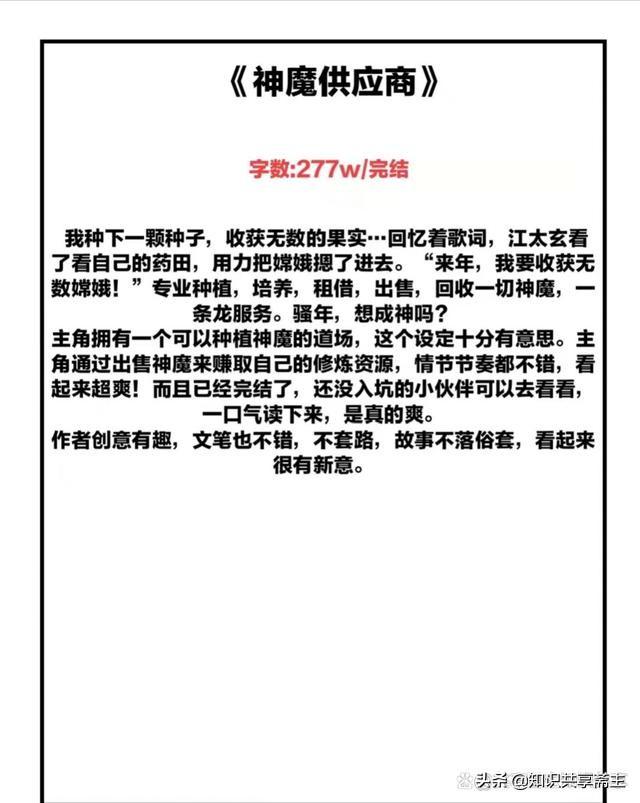 《神魔供应商》

字数:277w/完结

我种下一颗种子，收获无数的果实…回忆着歌词，江太玄看了看自己的药田，用力把嫦娥摁了进去。“来年，我要收获无数嫦娥！”专业种植，培养，租借，出售，回收一切神魔，一条龙服务。骚年，想成神吗？
主角拥有一个可以种植神魔的道场，这个设定十分有意思。主角通过出售神魔来赚取自己的修炼资源，情节节奏都不错，看起来超爽！而且已经完结了，还没入坑的小伙伴可以去看看，一口气读下来，是真的爽。
作者创意有趣，文笔也不错，不套路，故事不落俗套，看起来很有新意。

头条 @知识共享斋主